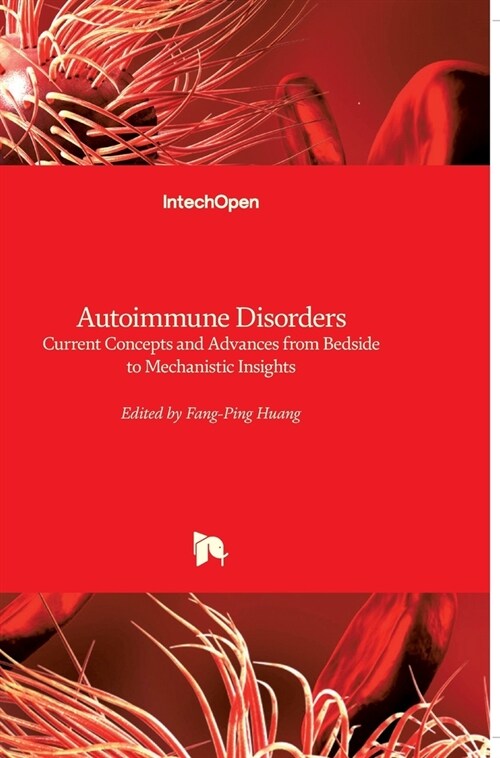 IntechOpen

Autoimmune Disorders
Current Concepts and Advances from Bedside to Mechanistic Insights

Edited by Fang-Ping Huang